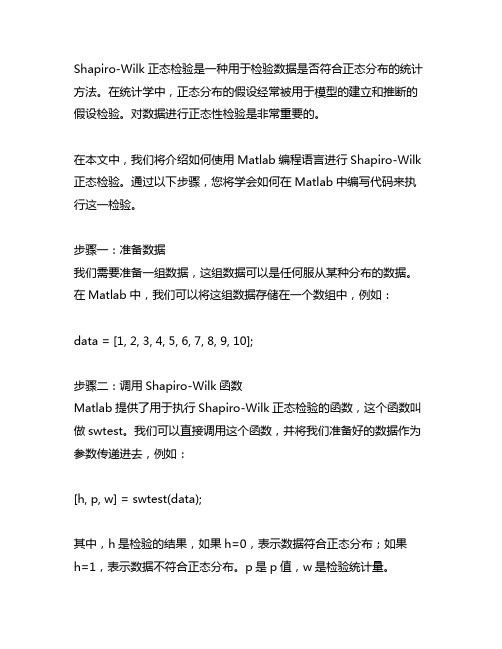 Shapiro-Wilk 正态检验是一种用于检验数据是否符合正态分布的统计方法。在统计学中，正态分布的假设经常被用于模型的建立和推断的假设检验。对数据进行正态性检验是非常重要的。

在本文中，我们将介绍如何使用 Matlab 编程语言进行 Shapiro-Wilk 正态检验。通过以下步骤，您将学会如何在 Matlab 中编写代码来执行这一检验。

步骤一：准备数据
我们需要准备一组数据，这组数据可以是任何服从某种分布的数据。在 Matlab 中，我们可以将这组数据存储在一个数组中，例如：

data = [1, 2, 3, 4, 5, 6, 7, 8, 9, 10];

步骤二：调用 Shapiro-Wilk 函数
Matlab 提供了用于执行 Shapiro-Wilk 正态检验的函数，这个函数叫做 swtest。我们可以直接调用这个函数，并将我们准备好的数据作为参数传递进去，例如：

[h, p, w] = swtest(data);

其中，h 是检验的结果，如果 h=0，表示数据符合正态分布；如果 h=1，表示数据不符合正态分布。p 是 p 值，w 是检验统计量。